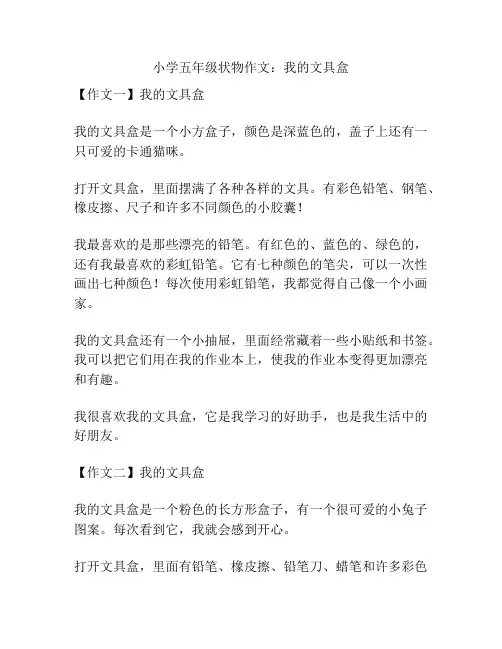 小学五年级状物作文：我的文具盒

【作文一】我的文具盒

我的文具盒是一个小方盒子，颜色是深蓝色的，盖子上还有一只可爱的卡通猫咪。

打开文具盒，里面摆满了各种各样的文具。有彩色铅笔、钢笔、橡皮擦、尺子和许多不同颜色的小胶囊！

我最喜欢的是那些漂亮的铅笔。有红色的、蓝色的、绿色的，还有我最喜欢的彩虹铅笔。它有七种颜色的笔尖，可以一次性画出七种颜色！每次使用彩虹铅笔，我都觉得自己像一个小画家。

我的文具盒还有一个小抽屉，里面经常藏着一些小贴纸和书签。我可以把它们用在我的作业本上，使我的作业本变得更加漂亮和有趣。

我很喜欢我的文具盒，它是我学习的好助手，也是我生活中的好朋友。

【作文二】我的文具盒

我的文具盒是一个粉色的长方形盒子，有一个很可爱的小兔子图案。每次看到它，我就会感到开心。

打开文具盒，里面有铅笔、橡皮擦、铅笔刀、蜡笔和许多彩色